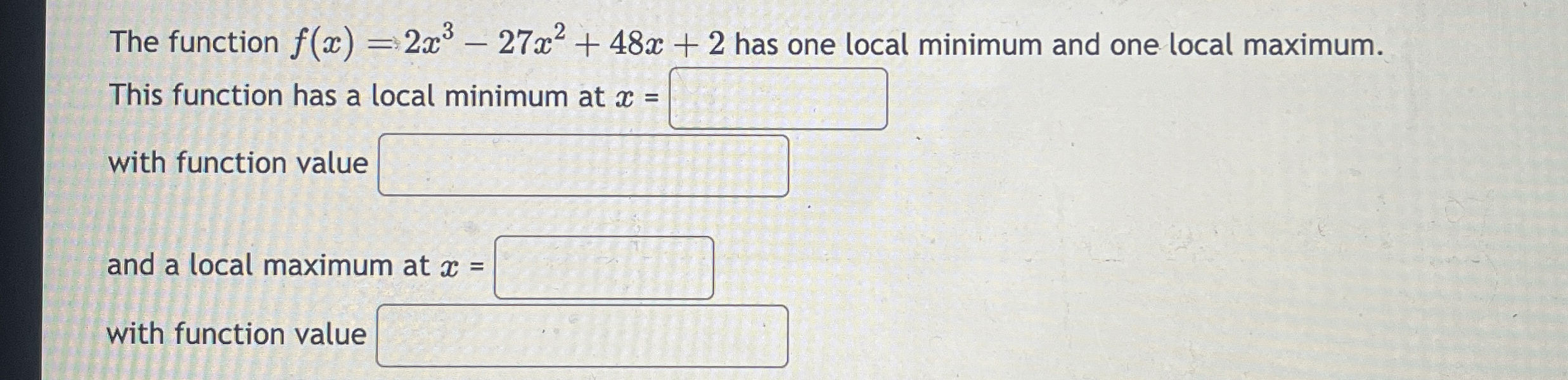 The function $f(x) = 2x^3 - 27x^2 + 48x + 2$ has one local minimum and one local maximum.

This function has a local minimum at $x$ = ____

with function value ____

and a local maximum at $x$ = ____

with function value ____